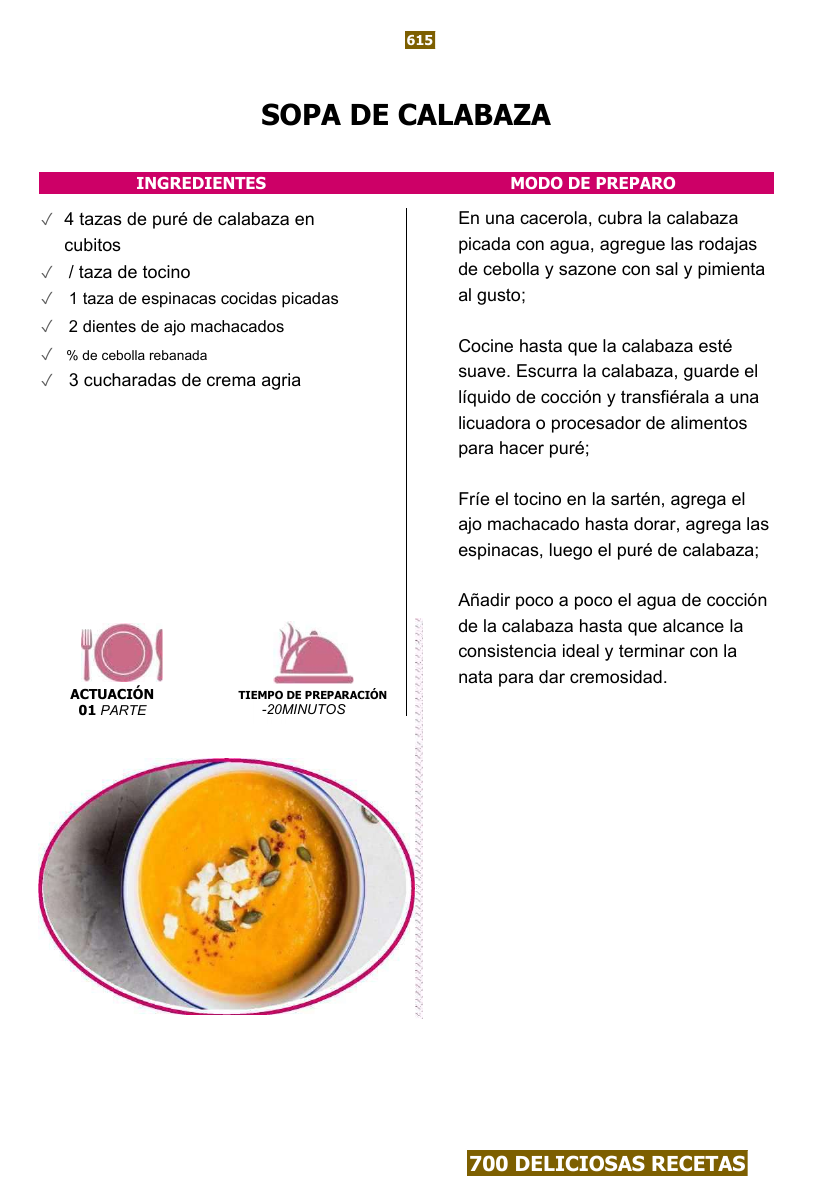 615

SOPA DE CALABAZA

INGREDIENTES

✓ 4 tazas de puré de calabaza en cubitos
✓ / taza de tocino
✓ 1 taza de espinacas cocidas picadas
✓ 2 dientes de ajo machacados
✓ % de cebolla rebanada
✓ 3 cucharadas de crema agria

ACTUACIÓN
01 PARTE

TIEMPO DE PREPARACIÓN
-20MINUTOS

MODO DE PREPARO

En una cacerola, cubra la calabaza picada con agua, agregue las rodajas de cebolla y sazone con sal y pimienta al gusto;

Cocine hasta que la calabaza esté suave. Escurra la calabaza, guarde el líquido de cocción y transfiérala a una licuadora o procesador de alimentos para hacer puré;

Fríe el tocino en la sartén, agrega el ajo machacado hasta dorar, agrega las espinacas, luego el puré de calabaza;

Añadir poco a poco el agua de cocción de la calabaza hasta que alcance la consistencia ideal y terminar con la nata para dar cremosidad.

700 DELICIOSAS RECETAS